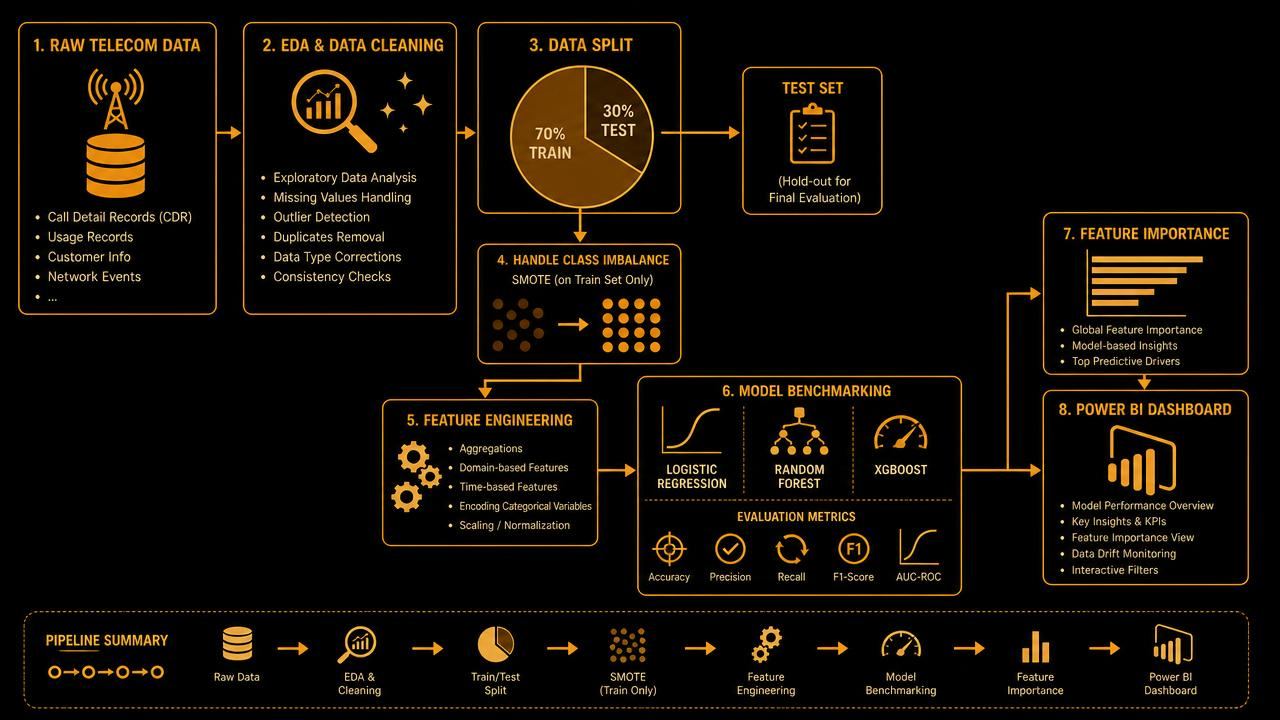 1. RAW TELECOM DATA

- Call Detail Records (CDR)
- Usage Records
- Customer Info
- Network Events
- ...

2. EDA & DATA CLEANING

- Exploratory Data Analysis
- Missing Values Handling
- Outlier Detection
- Duplicates Removal
- Data Type Corrections
- Consistency Checks

3. DATA SPLIT

70% TRAIN

30% TEST

TEST SET

(Hold-out for Final Evaluation)

4. HANDLE CLASS IMBALANCE

SMOTE (on Train Set Only)

5. FEATURE ENGINEERING

- Aggregations
- Domain-based Features
- Time-based Features
- Encoding Categorical Variables
- Scaling / Normalization

6. MODEL BENCHMARKING

LOGISTIC REGRESSION

RANDOM FOREST

XGBOOST

EVALUATION METRICS

Accuracy

Precision

Recall

F1

F1-Score

AUC-ROC

7. FEATURE IMPORTANCE

- Global Feature Importance
- Model-based Insights
- Top Predictive Drivers

8. POWER BI DASHBOARD

- Model Performance Overview
- Key Insights & KPIs
- Feature Importance View
- Data Drift Monitoring
- Interactive Filters

PIPELINE SUMMARY

Raw Data

EDA & Cleaning

Train/Test Split

SMOTE (Train Only)

Feature Engineering

Model Benchmarking

Feature Importance

Power BI Dashboard